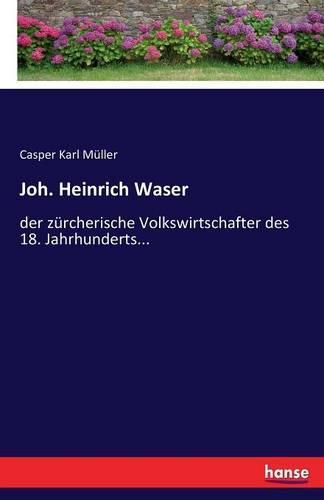 Casper Karl Müller

Joh. Heinrich Waser

der zürcherische Volkswirtschafter des 18. Jahrhunderts...

hanse